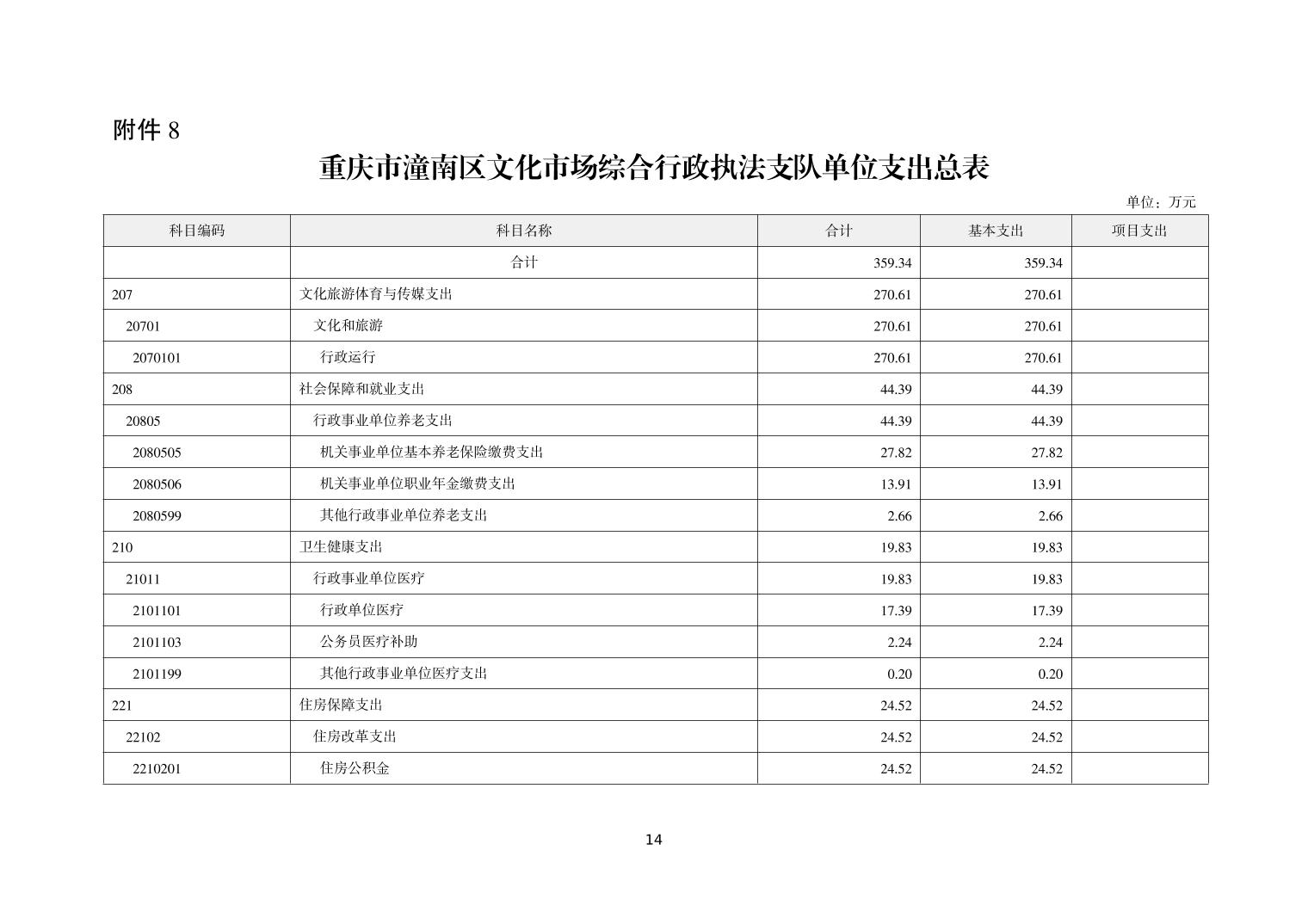 附件 8

重庆市潼南区文化市场综合行政执法支队单位支出总表

单位：万元

| 科目编码 | 科目名称 | 合计 | 基本支出 | 项目支出 |
|---|---|---|---|---|
| | 合计 | 359.34 | 359.34 | |
| 207 | 文化旅游体育与传媒支出 | 270.61 | 270.61 | |
| 20701 | 文化和旅游 | 270.61 | 270.61 | |
| 2070101 | 行政运行 | 270.61 | 270.61 | |
| 208 | 社会保障和就业支出 | 44.39 | 44.39 | |
| 20805 | 行政事业单位养老支出 | 44.39 | 44.39 | |
| 2080505 | 机关事业单位基本养老保险缴费支出 | 27.82 | 27.82 | |
| 2080506 | 机关事业单位职业年金缴费支出 | 13.91 | 13.91 | |
| 2080599 | 其他行政事业单位养老支出 | 2.66 | 2.66 | |
| 210 | 卫生健康支出 | 19.83 | 19.83 | |
| 21011 | 行政事业单位医疗 | 19.83 | 19.83 | |
| 2101101 | 行政单位医疗 | 17.39 | 17.39 | |
| 2101103 | 公务员医疗补助 | 2.24 | 2.24 | |
| 2101199 | 其他行政事业单位医疗支出 | 0.20 | 0.20 | |
| 221 | 住房保障支出 | 24.52 | 24.52 | |
| 22102 | 住房改革支出 | 24.52 | 24.52 | |
| 2210201 | 住房公积金 | 24.52 | 24.52 | |

14